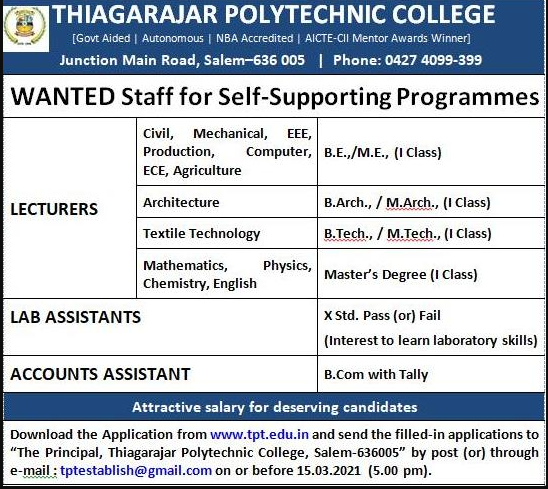 THIAGARAJAR POLYTECHNIC COLLEGE

[Govt Aided | Autonomous | NBA Accredited | AICTE-CII Mentor Awards Winner]

Junction Main Road, Salem–636 005 | Phone: 0427 4099-399

WANTED Staff for Self-Supporting Programmes

| LECTURERS | Civil, Mechanical, EEE, Production, Computer, ECE, Agriculture | B.E.,/M.E., (I Class) |
|---|---|---|
| | Architecture | B.Arch., / M.Arch., (I Class) |
| | Textile Technology | B.Tech., / M.Tech., (I Class) |
| | Mathematics, Physics, Chemistry, English | Master's Degree (I Class) |
| LAB ASSISTANTS | | X Std. Pass (or) Fail (Interest to learn laboratory skills) |
| ACCOUNTS ASSISTANT | | B.Com with Tally |

Attractive salary for deserving candidates

Download the Application from www.tpt.edu.in and send the filled-in applications to "The Principal, Thiagarajar Polytechnic College, Salem-636005" by post (or) through e-mail : tptestablish@gmail.com on or before 15.03.2021 (5.00 pm).